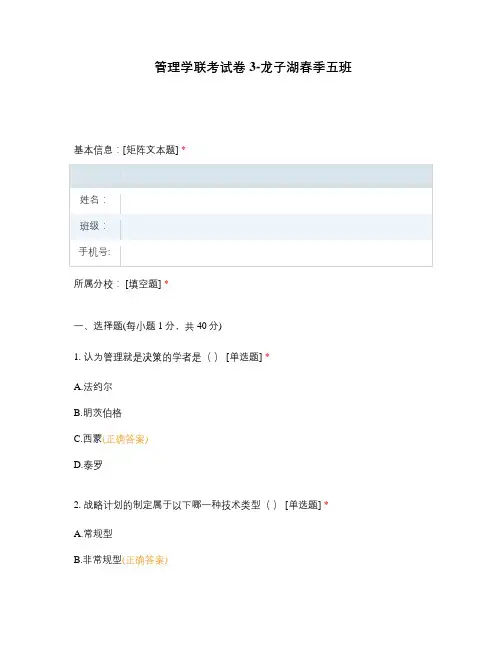 管理学联考试卷3-龙子湖春季五班

基本信息：[矩阵文本题] *

姓名：

班级：

手机号:

所属分校：[填空题] *

一、选择题(每小题1分，共40分)

1.认为管理就是决策的学者是（） [单选题] *

A.法约尔

B.明茨伯格

C.西蒙(正确答案)

D.泰罗

2.战略计划的制定属于以下哪一种技术类型（） [单选题] *

A.常规型

B.非常规型(正确答案)